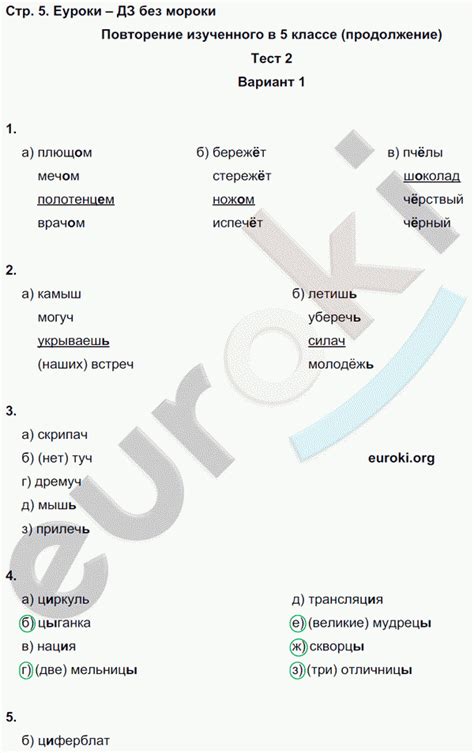 Стр. 5. Еуроки – ДЗ без мороки

Повторение изученного в 5 классе (продолжение)

Тест 2

Вариант 1

1.

а) плющом
мечом
полотенцем
врачом

б) бережёт
стережёт
ножом
испечёт

в) пчёлы
шоколад
чёрствый
чёрный

2.

а) камыш
могуч
укрываешь
(наших) встреч

б) летишь
уберечь
силач
молодёжь

3.

а) скрипач
б) (нет) туч
г) дремуч
д) мышь
з) прилечь

euroki.org

4.

а) циркуль
б) цыганка
в) нация
г) (две) мельницы

д) трансляция
е) (великие) мудрецы
ж) скворцы
з) (три) отличницы

5.

б) циферблат

euroki